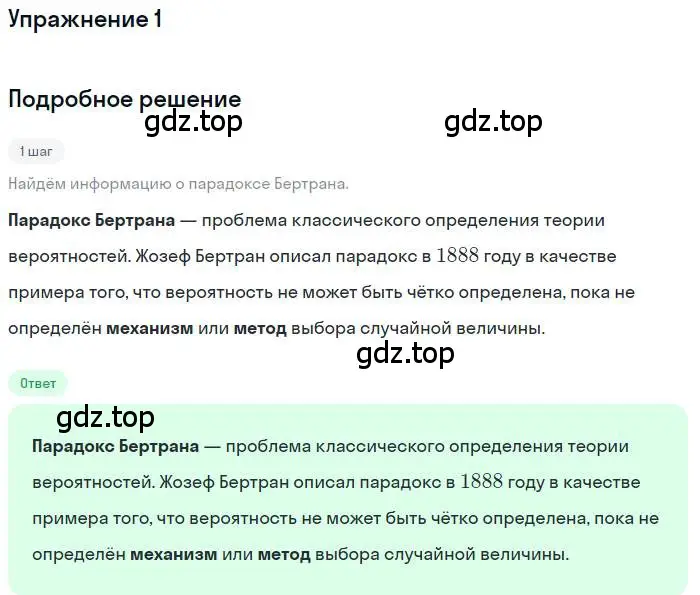 Упражнение 1

Подробное решение

gdz.top

gdz.top

1 шаг

Найдём информацию о парадоксе Бертрана.

Парадокс Бертрана — проблема классического определения теории вероятностей. Жозеф Бертран описал парадокс в $1888$ году в качестве примера того, что вероятность не может быть чётко определена, пока не определён механизм или метод выбора случайной величины.

gdz.top

Ответ

gdz.top

Парадокс Бертрана — проблема классического определения теории вероятностей. Жозеф Бертран описал парадокс в $1888$ году в качестве примера того, что вероятность не может быть чётко определена, пока не определён механизм или метод выбора случайной величины.